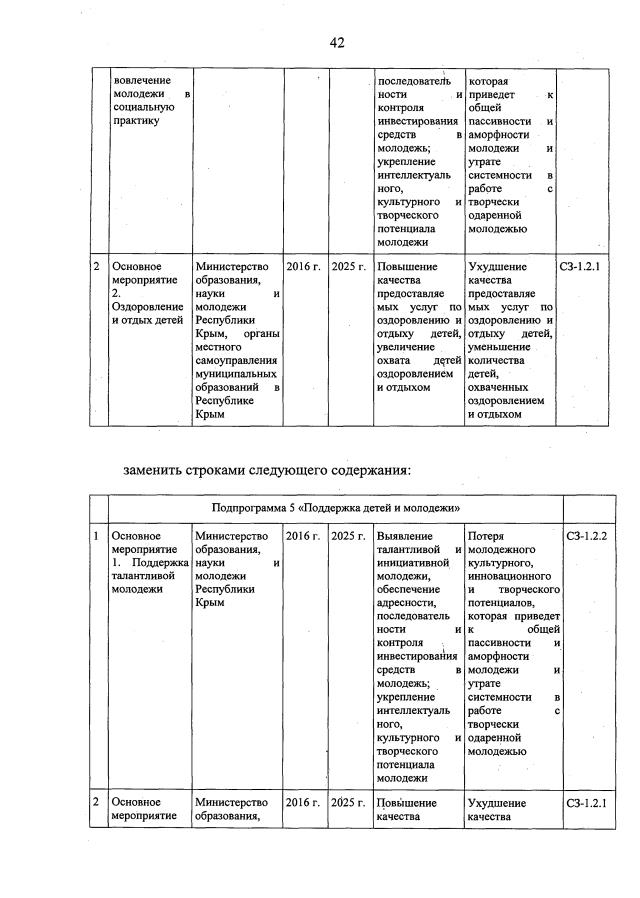 42

| | вовлечение молодежи в социальную практику | | | | последовательности и контроля инвестирования средств в молодежь; укрепление интеллектуального, культурного и творческого потенциала молодежи | которая приведет к общей пассивности и аморфности молодежи и утрате системности в работе с творчески одаренной молодежью | |
|---|---|---|---|---|---|---|---|
| 2 | Основное мероприятие 2. Оздоровление и отдых детей | Министерство образования, науки и молодежи Республики Крым, органы местного самоуправления муниципальных образований в Республике Крым | 2016 г. | 2025 г. | Повышение качества предоставляемых услуг по оздоровлению и отдыху детей, увеличение охвата детей оздоровлением и отдыхом | Ухудшение качества предоставляемых услуг по оздоровлению и отдыху детей, уменьшение количества детей, охваченных оздоровлением и отдыхом | СЗ-1.2.1 |

заменить строками следующего содержания:

| | Подпрограмма 5 «Поддержка детей и молодежи» | | | | | | |
|---|---|---|---|---|---|---|---|
| 1 | Основное мероприятие 1. Поддержка талантливой молодежи | Министерство образования, науки и молодежи Республики Крым | 2016 г. | 2025 г. | Выявление талантливой и инициативной молодежи, обеспечение адресности, последовательности и контроля инвестирования средств в молодежь; укрепление интеллектуального, культурного и творческого потенциала молодежи | Потеря молодежного культурного, инновационного и творческого потенциалов, которая приведет к общей пассивности и аморфности молодежи и утрате системности в работе с творчески одаренной молодежью | СЗ-1.2.2 |
| 2 | Основное мероприятие | Министерство образования, | 2016 г. | 2025 г. | Повышение качества | Ухудшение качества | СЗ-1.2.1 |